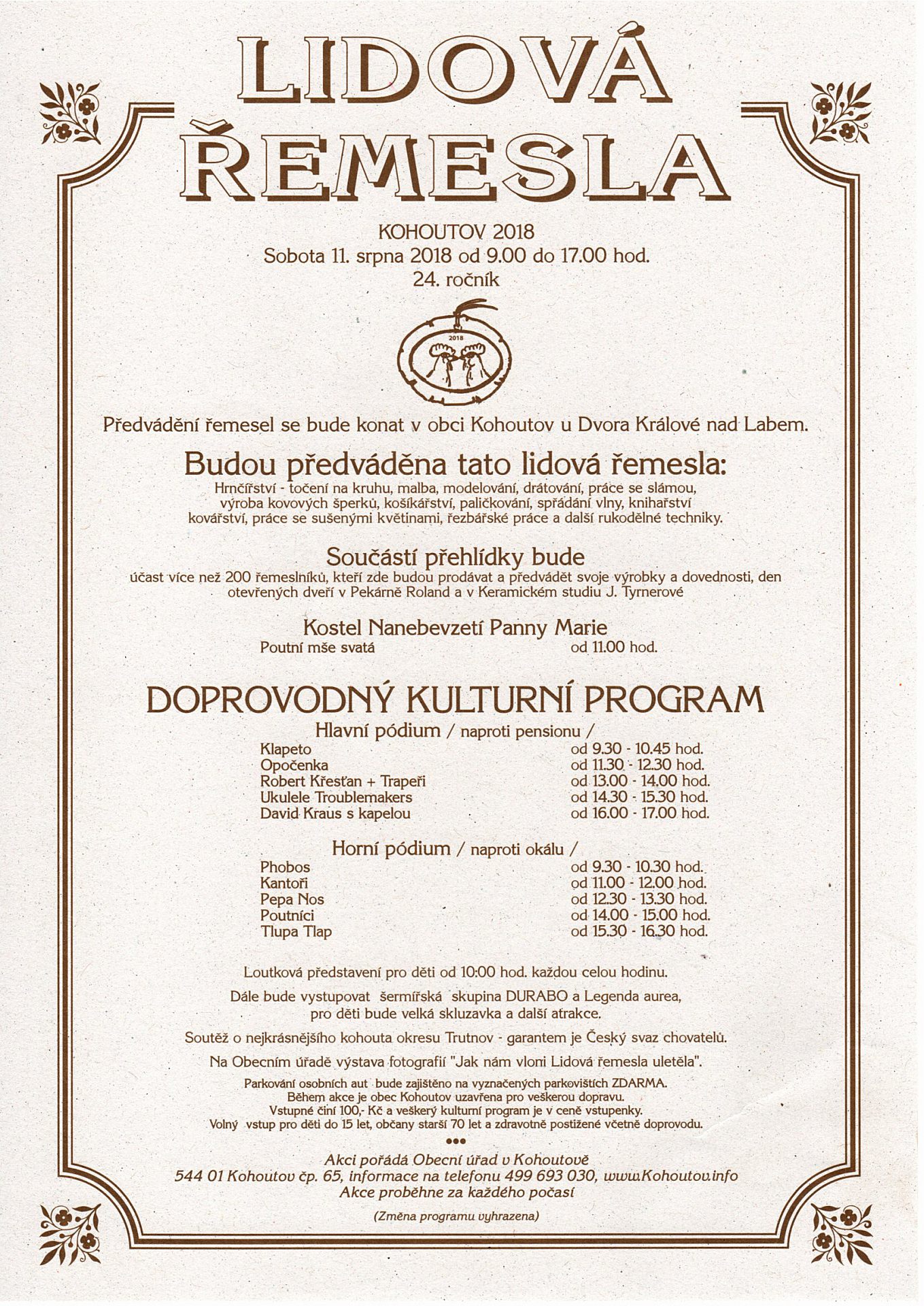 LIDOVÁ ŘEMESLA

KOHOUTOV 2018
Sobota 11. srpna 2018 od 9.00 do 17.00 hod.
24. ročník

2018

Předvádění řemesel se bude konat v obci Kohoutov u Dvora Králové nad Labem.

Budou předváděna tato lidová řemesla:
Hrnčířství - točení na kruhu, malba, modelování, drátování, práce se slámou, výroba kovových šperků, košíkářství, paličkování, spřádání vlny, knihařství kovářství, práce se sušenými květinami, řezbářské práce a další rukodělné techniky.

Součástí přehlídky bude
účast více než 200 řemeslníků, kteří zde budou prodávat a předvádět svoje výrobky a dovednosti, den otevřených dveří v Pekárně Roland a v Keramickém studiu J. Tyrnerové

Kostel Nanebevzetí Panny Marie
Poutní mše svatá od 11.00 hod.

DOPROVODNÝ KULTURNÍ PROGRAM
Hlavní pódium / naproti pensionu /
Klapeto od 9.30 - 10.45 hod.
Opočenka od 11.30 - 12.30 hod.
Robert Křesťan + Trapeři od 13.00 - 14.00 hod.
Ukulele Troublemakers od 14.30 - 15.30 hod.
David Kraus s kapelou od 16.00 - 17.00 hod.

Horní pódium / naproti okálu /
Phobos od 9.30 - 10.30 hod.
Kantoři od 11.00 - 12.00 hod.
Pepa Nos od 12.30 - 13.30 hod.
Poutníci od 14.00 - 15.00 hod.
Tlupa Tlap od 15.30 - 16.30 hod.

Loutková představení pro děti od 10:00 hod. každou celou hodinu.

Dále bude vystupovat šermířská skupina DURABO a Legenda aurea, pro děti bude velká skluzavka a další atrakce.

Soutěž o nejkrásnějšího kohouta okresu Trutnov - garantem je Český svaz chovatelů.

Na Obecním úřadě výstava fotografií "Jak nám vloni Lidová řemesla uletěla".

Parkování osobních aut bude zajištěno na vyznačených parkovištích ZDARMA.
Během akce je obec Kohoutov uzavřena pro veškerou dopravu.
Vstupné činí 100,- Kč a veškerý kulturní program je v ceně vstupenky.
Volný vstup pro děti do 15 let, občany starší 70 let a zdravotně postižené včetně doprovodu.

Akci pořádá Obecní úřad v Kohoutově
544 01 Kohoutov čp. 65, informace na telefonu 499 693 030, www.Kohoutov.info
Akce proběhne za každého počasí

(Změna programu vyhrazena)